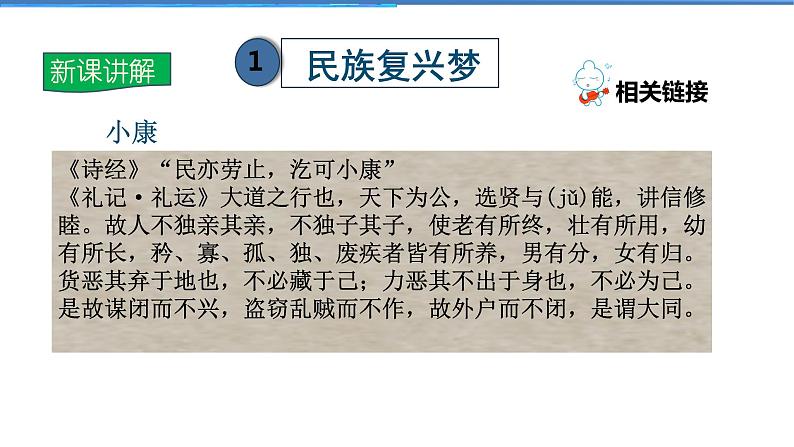 新课讲解

1 民族复兴梦

相关链接

小康

《诗经》“民亦劳止，汔可小康”
《礼记·礼运》大道之行也，天下为公，选贤与(jǔ)能，讲信修睦。故人不独亲其亲，不独子其子，使老有所终，壮有所用，幼有所长，矜、寡、孤、独、废疾者皆有所养，男有分，女有归。货恶其弃于地也，不必藏于己；力恶其不出于身也，不必为己。是故谋闭而不兴，盗窃乱贼而不作，故外户而不闭，是谓大同。